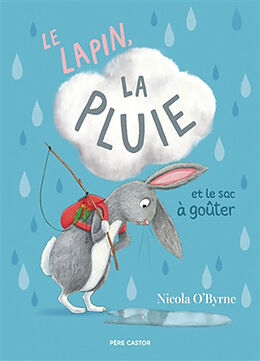 LE LAPIN,
LA PLUIE
et le sac à goûter

Nicola O'Byrne

PÈRE CASTOR